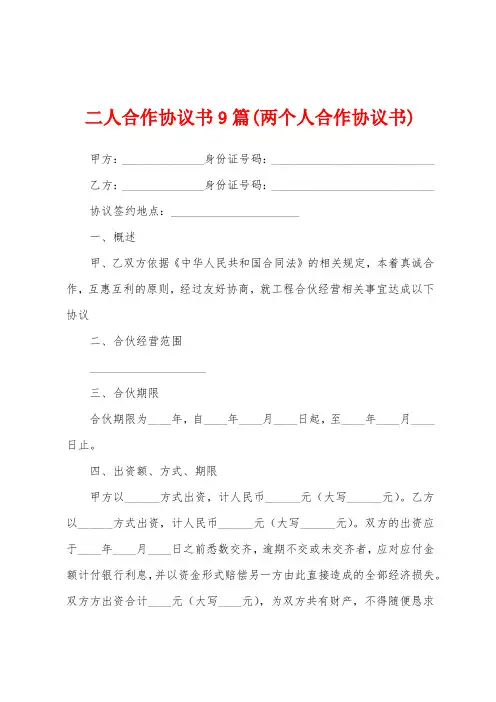 二人合作协议书9篇(两个人合作协议书)

甲方：______________身份证号码：____________________________

乙方：______________身份证号码：____________________________

协议签约地点：______________________

一、概述

甲、乙双方依据《中华人民共和国合同法》的相关规定，本着真诚合作，互惠互利的原则，经过友好协商，就工程合伙经营相关事宜达成以下协议

二、合伙经营范围

____________________

三、合伙期限

合伙期限为____年，自____年____月____日起，至____年____月____日止。

四、出资额、方式、期限

甲方以______方式出资，计人民币______元（大写______元）。乙方以______方式出资，计人民币______元（大写______元）。双方的出资应于____年____月____日之前悉数交齐，逾期不交或未交齐者，应对应付金额计付银行利息，并以资金形式赔偿另一方由此直接造成的全部经济损失。双方方出资合计____元（大写____元），为双方共有财产，不得随便恳求